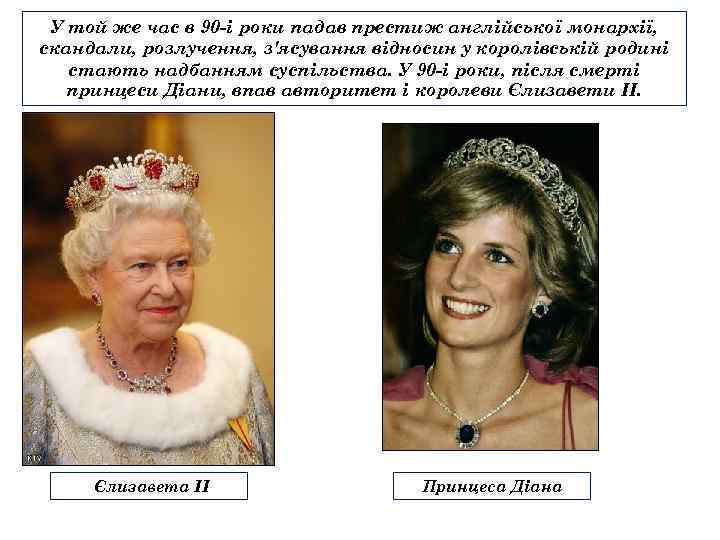 У той же час в 90-і роки падав престиж англійської монархії, скандали, розлучення, з'ясування відносин у королівській родині стають надбанням суспільства. У 90-і роки, після смерті принцеси Діани, впав авторитет і королеви Єлизавети II.

Єлизавета II

Принцеса Діана